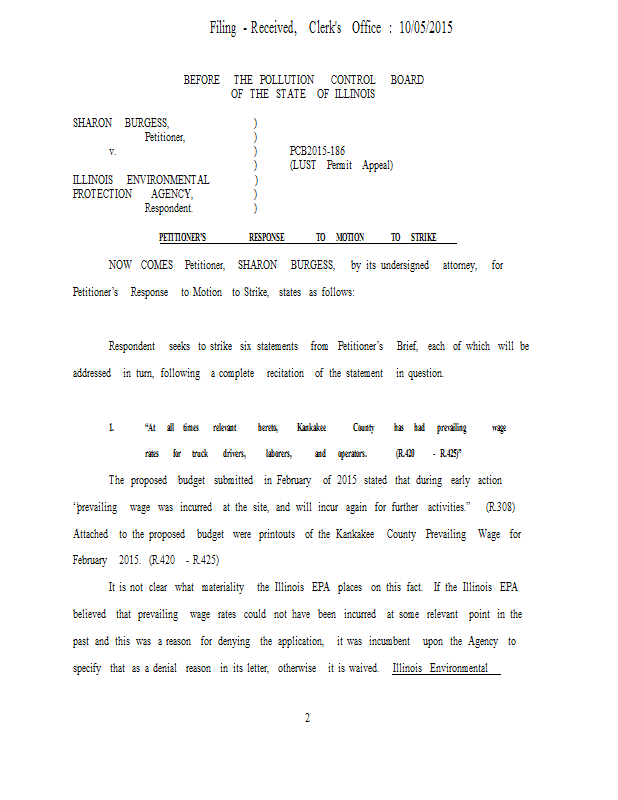 Filing - Received, Clerk's Office : 10/05/2015

BEFORE THE POLLUTION CONTROL BOARD
OF THE STATE OF ILLINOIS

SHARON BURGESS, )
Petitioner, )
v. ) PCB2015-186
) (LUST Permit Appeal)
ILLINOIS ENVIRONMENTAL )
PROTECTION AGENCY, )
Respondent. )

PETITIONER'S RESPONSE TO MOTION TO STRIKE

NOW COMES Petitioner, SHARON BURGESS, by its undersigned attorney, for Petitioner's Response to Motion to Strike, states as follows:

Respondent seeks to strike six statements from Petitioner's Brief, each of which will be addressed in turn, following a complete recitation of the statement in question.

1. "At all times relevant hereto, Kankakee County has had prevailing wage rates for truck drivers, laborers, and operators. (R.420 - R.425)"

The proposed budget submitted in February of 2015 stated that during early action "prevailing wage was incurred at the site, and will incur again for further activities." (R.308) Attached to the proposed budget were printouts of the Kankakee County Prevailing Wage for February 2015. (R.420 - R.425)

It is not clear what materiality the Illinois EPA places on this fact. If the Illinois EPA believed that prevailing wage rates could not have been incurred at some relevant point in the past and this was a reason for denying the application, it was incumbent upon the Agency to specify that as a denial reason in its letter, otherwise it is waived. Illinois Environmental

2